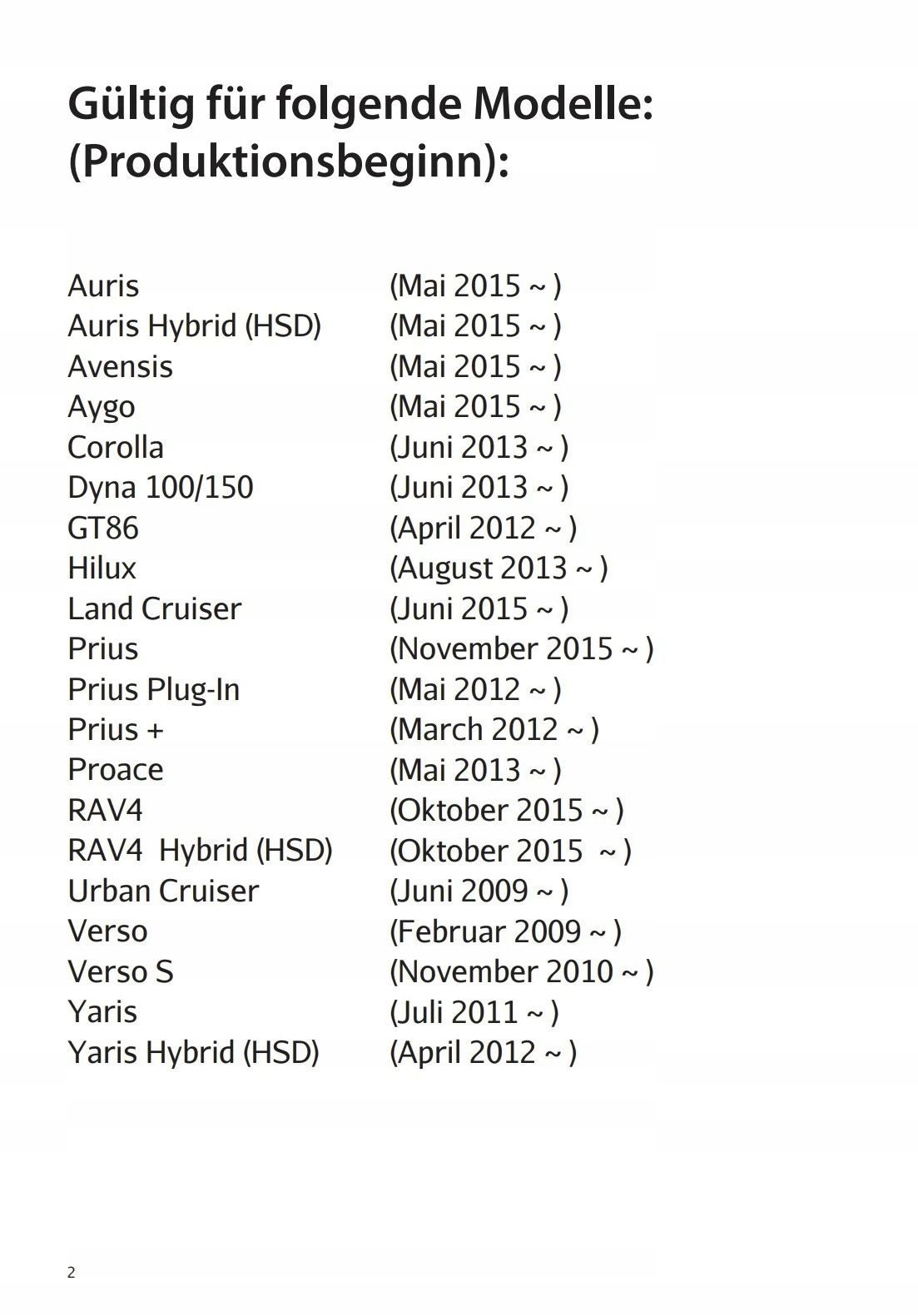 Gültig für folgende Modelle:
(Produktionsbeginn):

Auris (Mai 2015 ~ )
Auris Hybrid (HSD) (Mai 2015 ~ )
Avensis (Mai 2015 ~ )
Aygo (Mai 2015 ~ )
Corolla (Juni 2013 ~ )
Dyna 100/150 (Juni 2013 ~ )
GT86 (April 2012 ~ )
Hilux (August 2013 ~ )
Land Cruiser (Juni 2015 ~ )
Prius (November 2015 ~ )
Prius Plug-In (Mai 2012 ~ )
Prius + (March 2012 ~ )
Proace (Mai 2013 ~ )
RAV4 (Oktober 2015 ~ )
RAV4 Hybrid (HSD) (Oktober 2015 ~ )
Urban Cruiser (Juni 2009 ~ )
Verso (Februar 2009 ~ )
Verso S (November 2010 ~ )
Yaris (Juli 2011 ~ )
Yaris Hybrid (HSD) (April 2012 ~ )

2